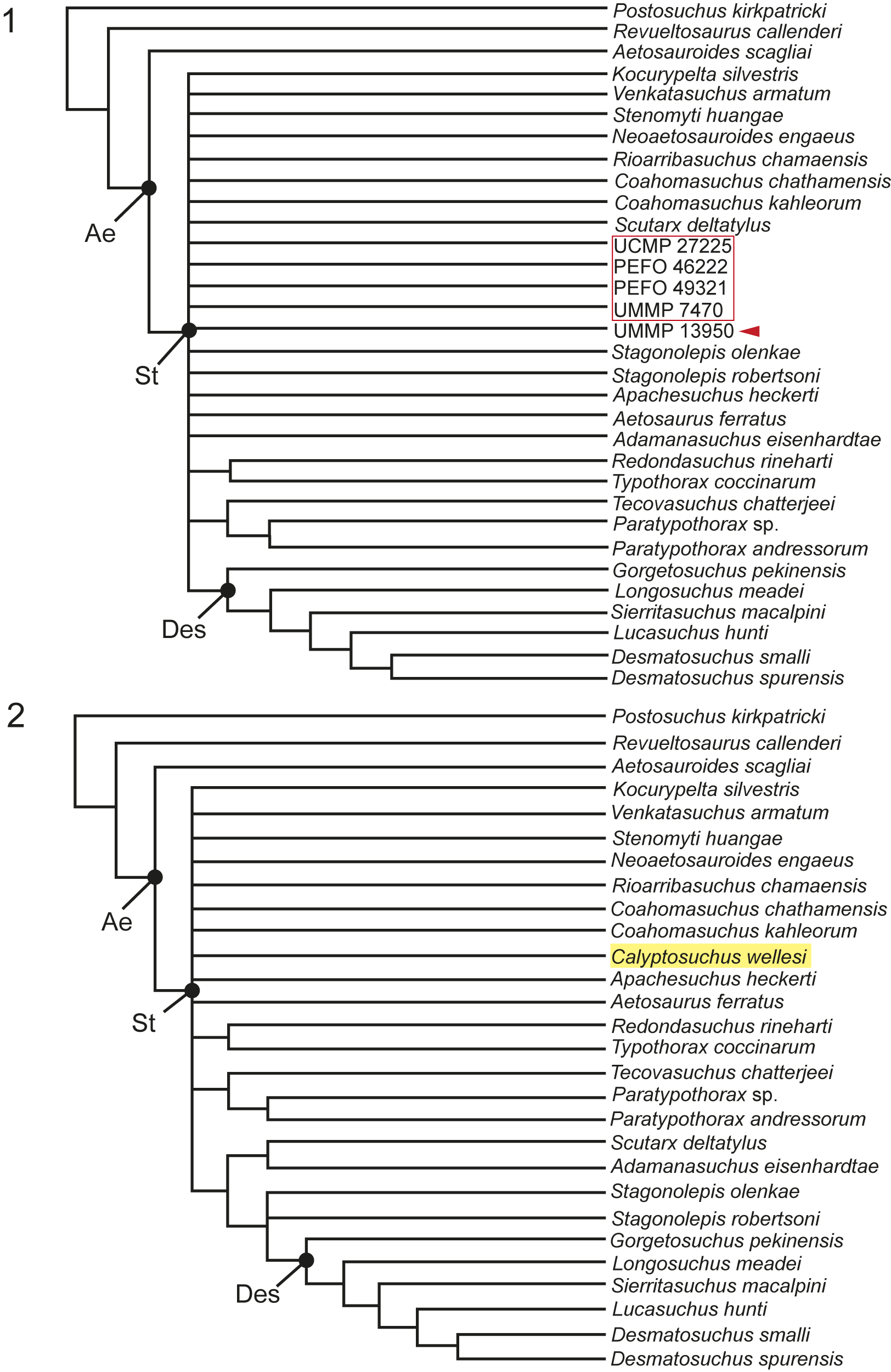 1

Postosuchus kirkpatricki
Revueltosaurus callenderi
Aetosauroides scagliai
Kocurypelta silvestris
Venkatasuchus armatum
Stenomyti huangae
Neoaetosauroides engaeus
Rioarribasuchus chamaensis
Coahomasuchus chathamensis
Coahomasuchus kahleorum
Scutarx deltatylus
UCMP 27225
PEFO 46222
PEFO 49321
UMMP 7470
UMMP 13950
Stagonolepis olenkae
Stagonolepis robertsoni
Apachesuchus heckerti
Aetosaurus ferratus
Adamanasuchus eisenhardtae
Redondasuchus rineharti
Typothorax coccinarum
Tecovasuchus chatterjeei
Paratypothorax sp.
Paratypothorax andressorum
Gorgetosuchus pekinensis
Longosuchus meadei
Sierritasuchus macalpini
Lucasuchus hunti
Desmatosuchus smalli
Desmatosuchus spurensis

Ae
St
Des

2

Postosuchus kirkpatricki
Revueltosaurus callenderi
Aetosauroides scagliai
Kocurypelta silvestris
Venkatasuchus armatum
Stenomyti huangae
Neoaetosauroides engaeus
Rioarribasuchus chamaensis
Coahomasuchus chathamensis
Coahomasuchus kahleorum
Calyptosuchus wellesi
Apachesuchus heckerti
Aetosaurus ferratus
Redondasuchus rineharti
Typothorax coccinarum
Tecovasuchus chatterjeei
Paratypothorax sp.
Paratypothorax andressorum
Scutarx deltatylus
Adamanasuchus eisenhardtae
Stagonolepis olenkae
Stagonolepis robertsoni
Gorgetosuchus pekinensis
Longosuchus meadei
Sierritasuchus macalpini
Lucasuchus hunti
Desmatosuchus smalli
Desmatosuchus spurensis

Ae
St
Des